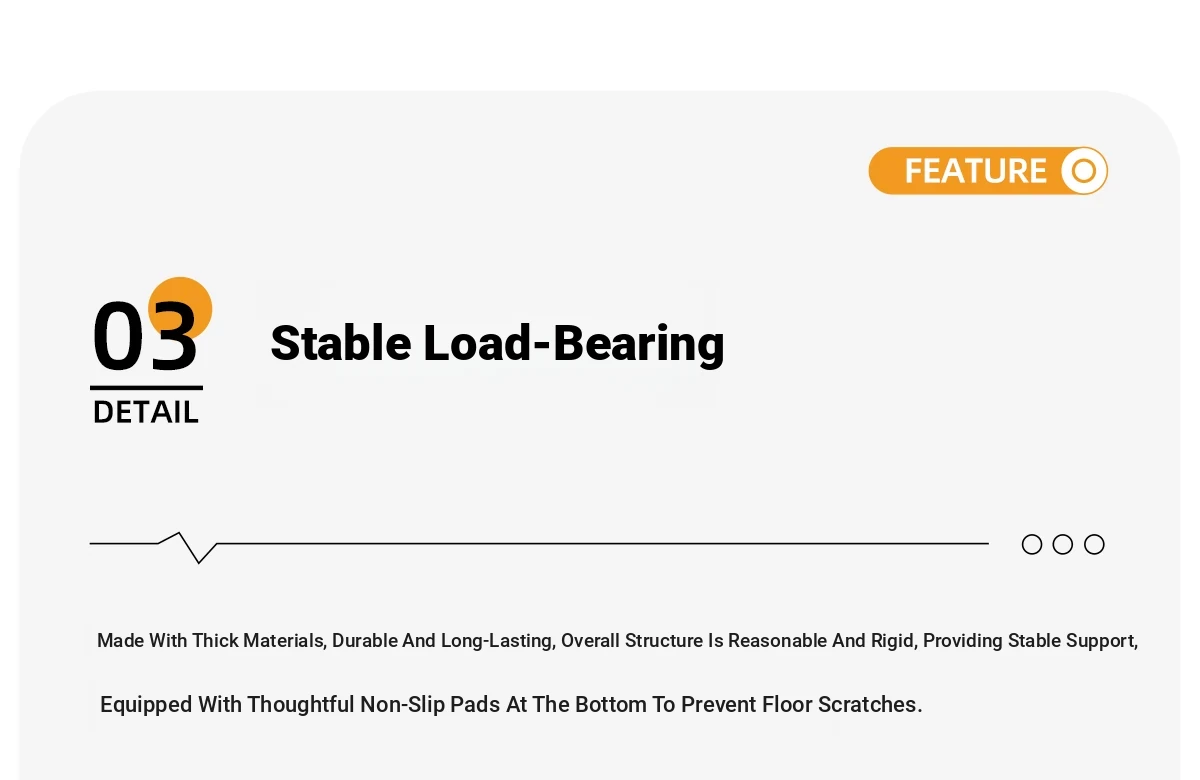 FEATURE

03
DETAIL

Stable Load-Bearing

Made With Thick Materials, Durable And Long-Lasting, Overall Structure Is Reasonable And Rigid, Providing Stable Support,

Equipped With Thoughtful Non-Slip Pads At The Bottom To Prevent Floor Scratches.